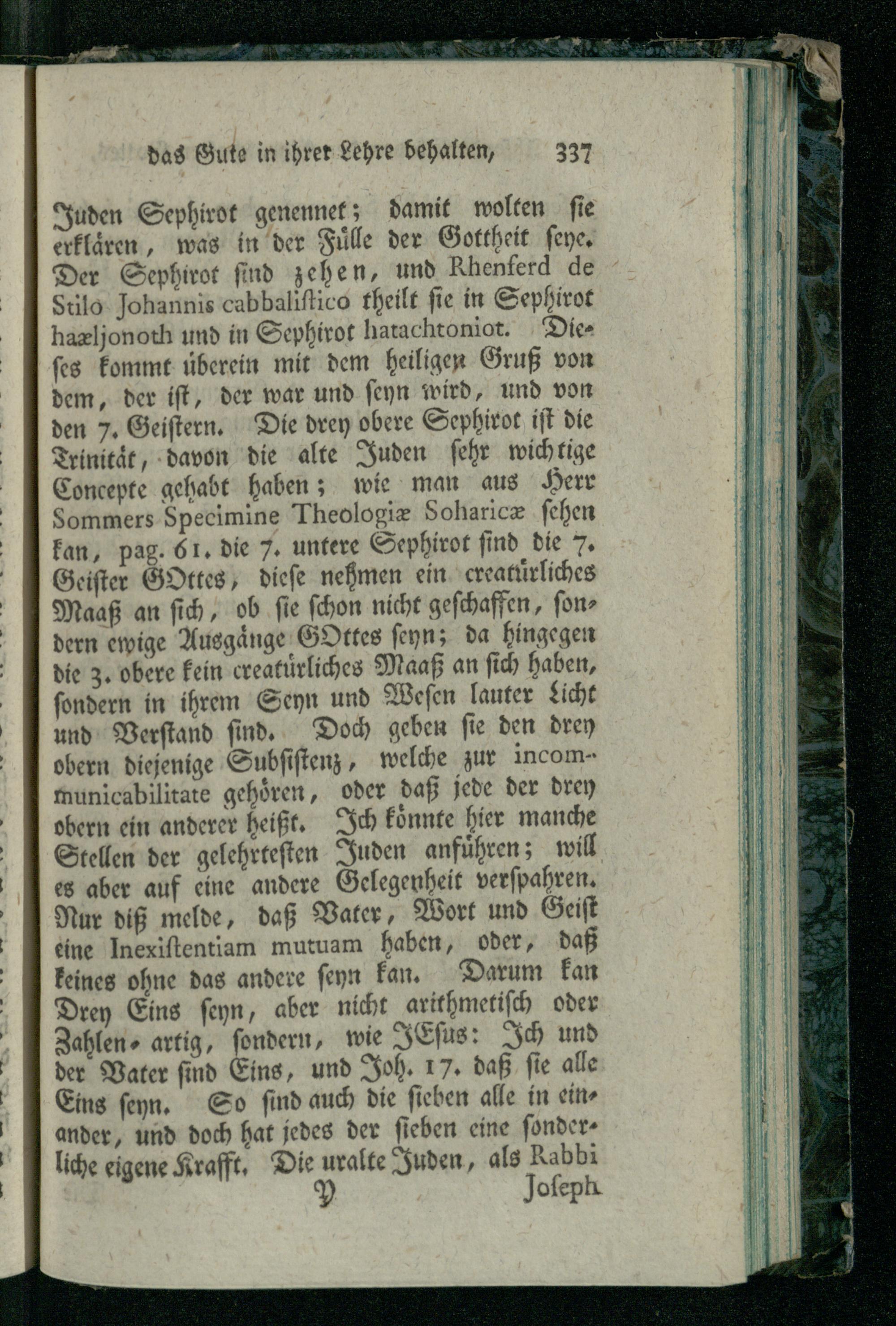 das Gute in ihrer Lehre behalten, 337

Juden Sephirot genennet; damit wolten sie erklären, was in der Fülle der Gottheit seye. Der Sephirot sind zehen, und Rhenferd de Stilo Johannis cabbalistico theilt sie in Sephirot haæljonoth und in Sephirot hatachtoniot. Dieses kommt überein mit dem heiligen Gruß von dem, der ist, der war und seyn wird, und von den 7. Geistern. Die drey obere Sephirot ist die Trinität, davon die alte Juden sehr wichtige Concepte gehabt haben; wie man aus Herr Sommers Specimine Theologiæ Soharicæ sehen kan, pag. 61. die 7. untere Sephirot sind die 7. Geister GOttes, diese nehmen ein creatürliches Maaß an sich, ob sie schon nicht geschaffen, sondern ewige Ausgänge GOttes seyn; da hingegen die 3. obere kein creatürliches Maaß an sich haben, sondern in ihrem Seyn und Wesen lauter Licht und Verstand sind. Doch geben sie den drey obern diejenige Subsistenz, welche zur incommunicabilitate gehören, oder daß jede der drey obern ein anderer heißt. Ich könnte hier manche Stellen der gelehrtesten Juden anführen; will es aber auf eine andere Gelegenheit verspahren. Nur diß melde, daß Vater, Wort und Geist eine Inexistentiam mutuam haben, oder, daß keines ohne das andere seyn kan. Darum kan Drey Eins seyn, aber nicht arithmetisch oder Zahlen-artig, sondern, wie JEsus: Ich und der Vater sind Eins, und Joh. 17. daß sie alle Eins seyn. So sind auch die sieben alle in einander, und doch hat jedes der sieben eine sonderliche eigene Krafft. Die uralte Juden, als Rabbi

Y Joseph